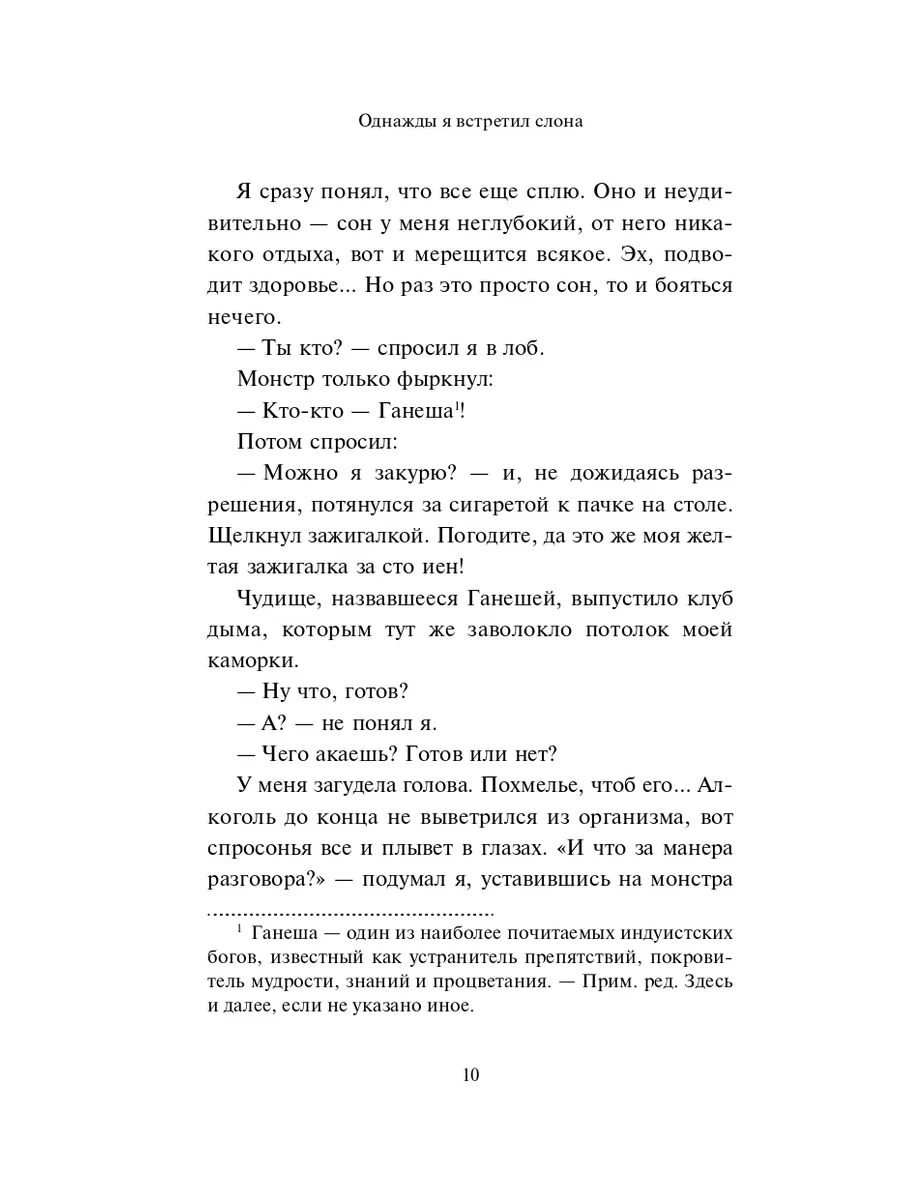 Однажды я встретил слона

Я сразу понял, что все еще сплю. Оно и неудивительно — сон у меня неглубокий, от него никакого отдыха, вот и мерещится всякое. Эх, подводит здоровье... Но раз это просто сон, то и бояться нечего.

— Ты кто? — спросил я в лоб.

Монстр только фыркнул:

— Кто-кто — Ганеша$^1$!

Потом спросил:

— Можно я закурю? — и, не дожидаясь разрешения, потянулся за сигаретой к пачке на столе. Щелкнул зажигалкой. Погодите, да это же моя желтая зажигалка за сто иен!

Чудище, назвавшееся Ганешей, выпустило клуб дыма, которым тут же заволокло потолок моей каморки.

— Ну что, готов?

— А? — не понял я.

— Чего акаешь? Готов или нет?

У меня загудела голова. Похмелье, чтоб его... Алкоголь до конца не выветрился из организма, вот спросонья все и плывет в глазах. «И что за манера разговора?» — подумал я, уставившись на монстра

$^1$ Ганеша — один из наиболее почитаемых индуистских богов, известный как устранитель препятствий, покровитель мудрости, знаний и процветания. — Прим. ред. Здесь и далее, если не указано иное.

10